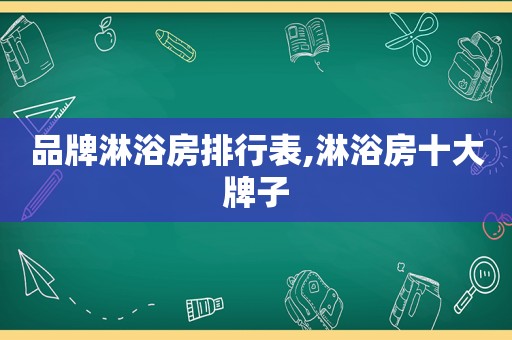 品牌淋浴房排行表,淋浴房十大牌子